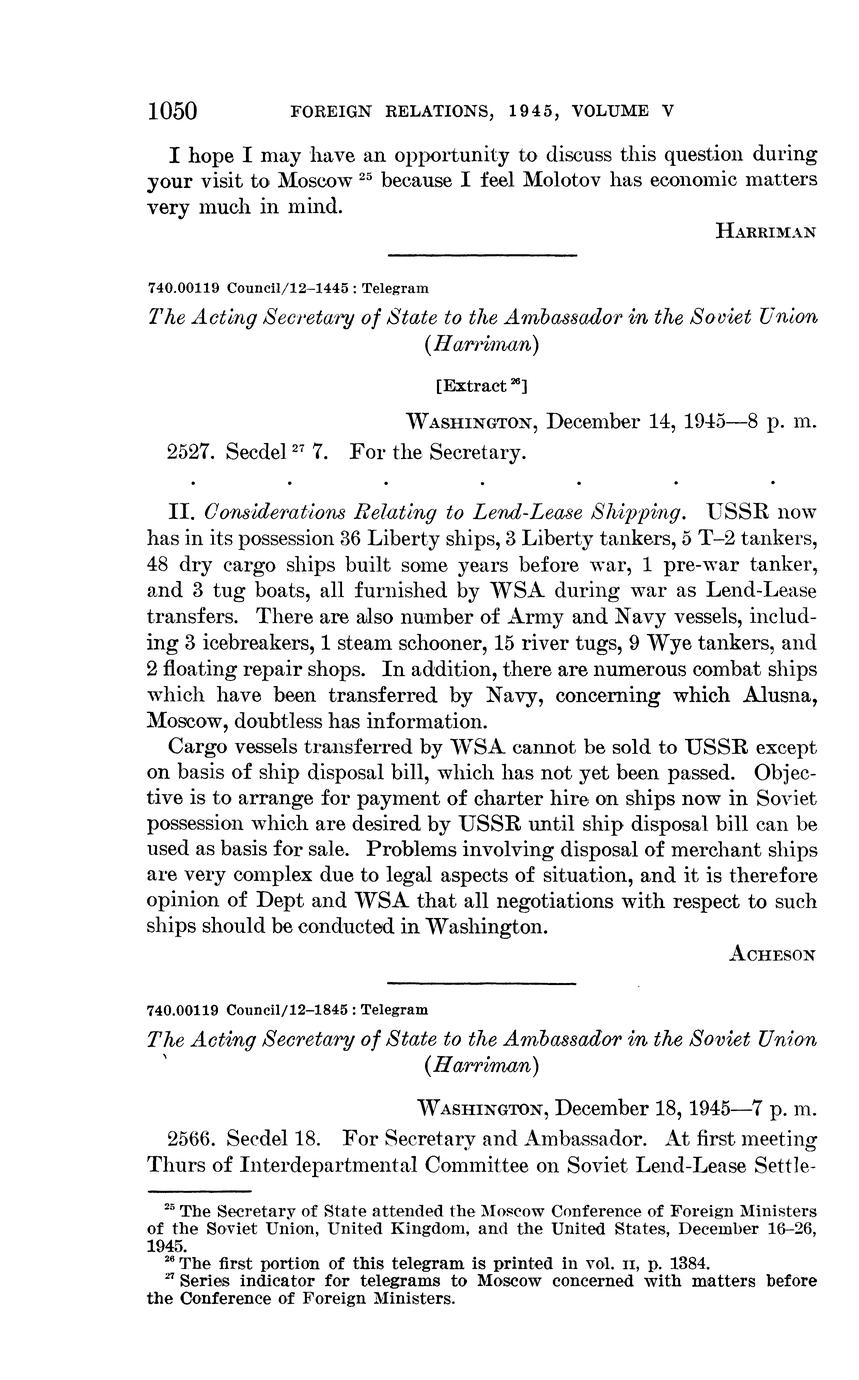 1050 FOREIGN RELATIONS, 1945, VOLUME V

I hope I may have an opportunity to discuss this question during your visit to Moscow $^{25}$ because I feel Molotov has economic matters very much in mind.

HARRIMAN

740.00119 Council/12–1445 : Telegram

The Acting Secretary of State to the Ambassador in the Soviet Union (Harriman)

[Extract $^{26}$]

WASHINGTON, December 14, 1945—8 p. m.

2527. Secdel $^{27}$ 7. For the Secretary.

. . . . . . .

II. Considerations Relating to Lend-Lease Shipping. USSR now has in its possession 36 Liberty ships, 3 Liberty tankers, 5 T–2 tankers, 48 dry cargo ships built some years before war, 1 pre-war tanker, and 3 tug boats, all furnished by WSA during war as Lend-Lease transfers. There are also number of Army and Navy vessels, including 3 icebreakers, 1 steam schooner, 15 river tugs, 9 Wye tankers, and 2 floating repair shops. In addition, there are numerous combat ships which have been transferred by Navy, concerning which Alusna, Moscow, doubtless has information.

Cargo vessels transferred by WSA cannot be sold to USSR except on basis of ship disposal bill, which has not yet been passed. Objective is to arrange for payment of charter hire on ships now in Soviet possession which are desired by USSR until ship disposal bill can be used as basis for sale. Problems involving disposal of merchant ships are very complex due to legal aspects of situation, and it is therefore opinion of Dept and WSA that all negotiations with respect to such ships should be conducted in Washington.

ACHESON

740.00119 Council/12–1845 : Telegram

The Acting Secretary of State to the Ambassador in the Soviet Union (Harriman)

WASHINGTON, December 18, 1945—7 p. m.

2566. Secdel 18. For Secretary and Ambassador. At first meeting Thurs of Interdepartmental Committee on Soviet Lend-Lease Settle-

$^{25}$ The Secretary of State attended the Moscow Conference of Foreign Ministers of the Soviet Union, United Kingdom, and the United States, December 16–26, 1945.
$^{26}$ The first portion of this telegram is printed in vol. II, p. 1384.
$^{27}$ Series indicator for telegrams to Moscow concerned with matters before the Conference of Foreign Ministers.